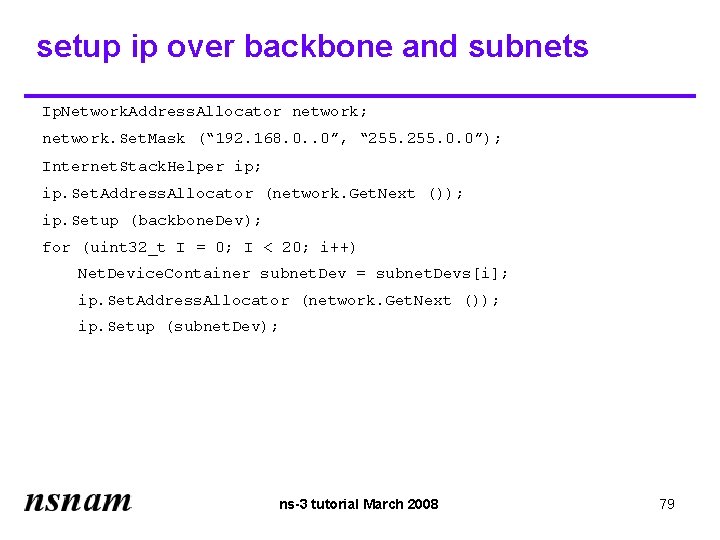 setup ip over backbone and subnets

IpNetworkAddressAllocator network;
network.SetMask ("192.168.0..0", "255.255.0.0");
InternetStackHelper ip;
ip.SetAddressAllocator (network.GetNext ());
ip.Setup (backboneDev);
for (uint32_t I = 0; I < 20; i++)
    NetDeviceContainer subnetDev = subnetDevs[i];
    ip.SetAddressAllocator (network.GetNext ());
    ip.Setup (subnetDev);

nsnam

ns-3 tutorial March 2008

79